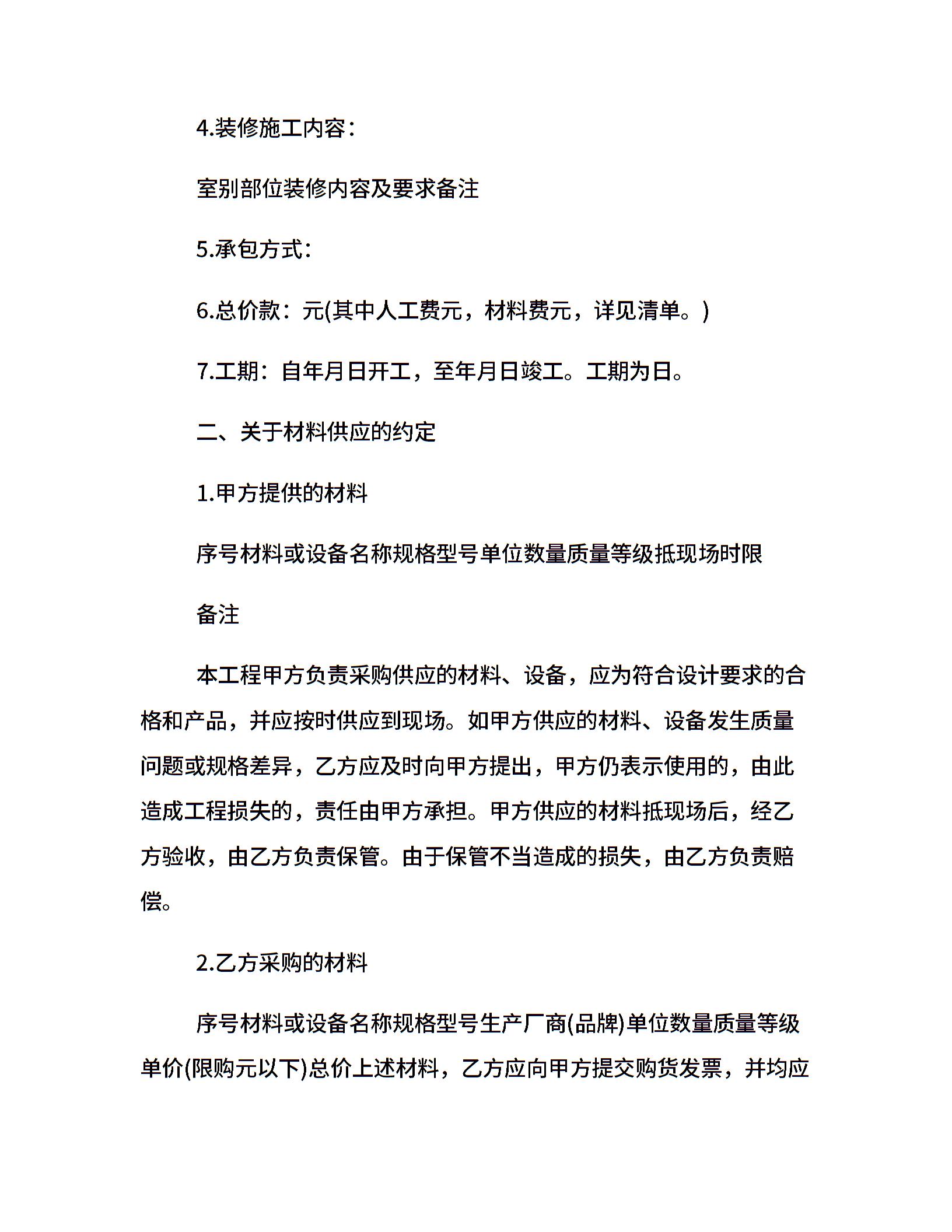 4.装修施工内容：

室别部位装修内容及要求备注

5.承包方式：

6.总价款：元(其中人工费元，材料费元，详见清单。)

7.工期：自年月日开工，至年月日竣工。工期为日。

二、关于材料供应的约定

1.甲方提供的材料

序号材料或设备名称规格型号单位数量质量等级抵现场时限

备注

本工程甲方负责采购供应的材料、设备，应为符合设计要求的合格和产品，并应按时供应到现场。如甲方供应的材料、设备发生质量问题或规格差异，乙方应及时向甲方提出，甲方仍表示使用的，由此造成工程损失的，责任由甲方承担。甲方供应的材料抵现场后，经乙方验收，由乙方负责保管。由于保管不当造成的损失，由乙方负责赔偿。

2.乙方采购的材料

序号材料或设备名称规格型号生产厂商(品牌)单位数量质量等级单价(限购元以下)总价上述材料，乙方应向甲方提交购货发票，并均应